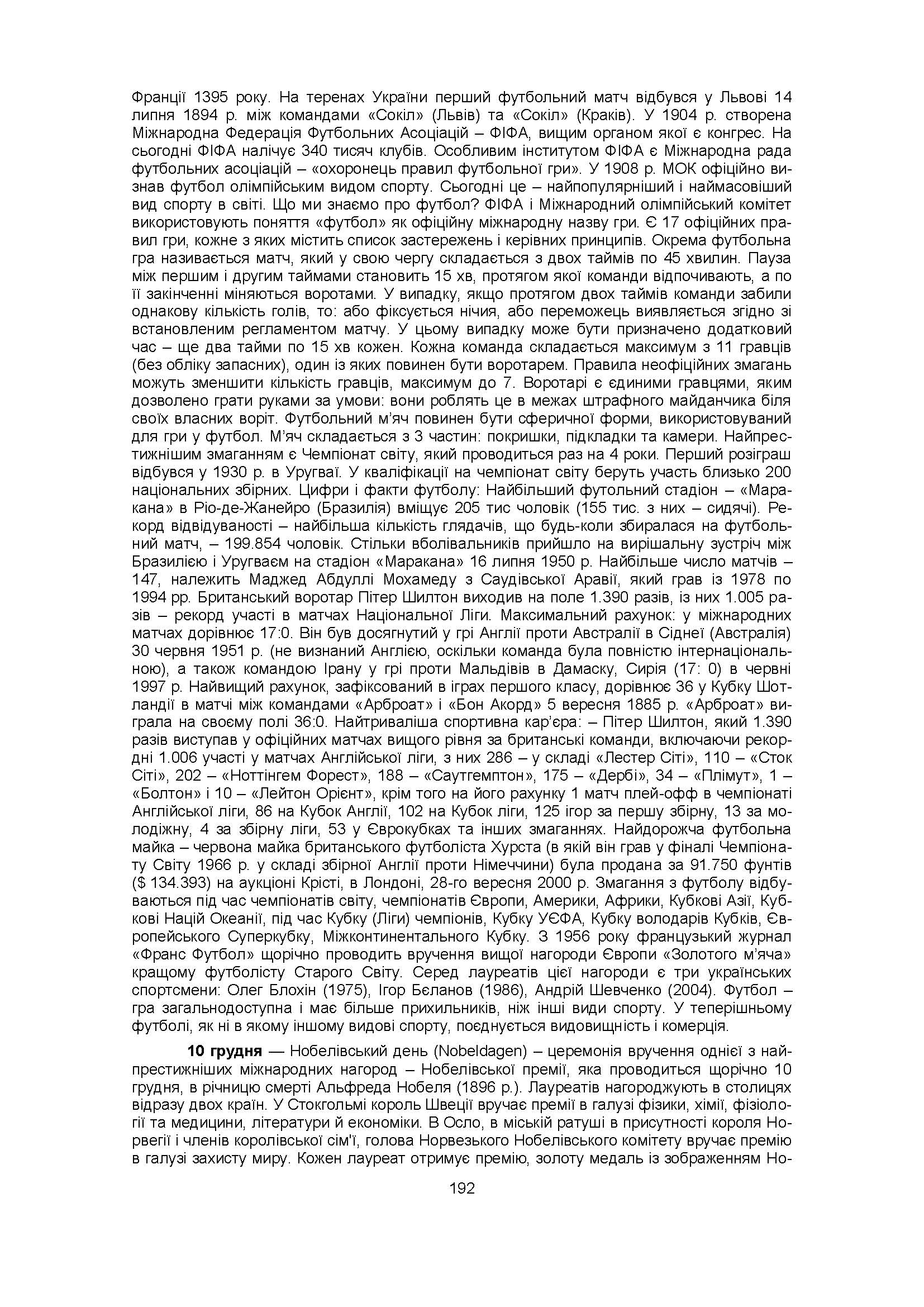 Франції 1395 року. На теренах України перший футбольний матч відбувся у Львові 14 липня 1894 р. між командами «Сокіл» (Львів) та «Сокіл» (Краків). У 1904 р. створена Міжнародна Федерація Футбольних Асоціацій – ФІФА, вищим органом якої є конгрес. На сьогодні ФІФА налічує 340 тисяч клубів. Особливим інститутом ФІФА є Міжнародна рада футбольних асоціацій – «охоронець правил футбольної гри». У 1908 р. МОК офіційно визнав футбол олімпійським видом спорту. Сьогодні це – найпопулярніший і наймасовіший вид спорту в світі. Що ми знаємо про футбол? ФІФА і Міжнародний олімпійський комітет використовують поняття «футбол» як офіційну міжнародну назву гри. Є 17 офіційних правил гри, кожне з яких містить список застережень і керівних принципів. Окрема футбольна гра називається матч, який у свою чергу складається з двох таймів по 45 хвилин. Пауза між першим і другим таймами становить 15 хв, протягом якої команди відпочивають, а по її закінченні міняються воротами. У випадку, якщо протягом двох таймів команди забили однакову кількість голів, то: або фіксується нічия, або переможець виявляється згідно зі встановленим регламентом матчу. У цьому випадку може бути призначено додатковий час – ще два тайми по 15 хв кожен. Кожна команда складається максимум з 11 гравців (без обліку запасних), один із яких повинен бути воротарем. Правила неофіційних змагань можуть зменшити кількість гравців, максимум до 7. Воротарі є єдиними гравцями, яким дозволено грати руками за умови: вони роблять це в межах штрафного майданчика біля своїх власних воріт. Футбольний м'яч повинен бути сферичної форми, використовуваний для гри у футбол. М'яч складається з 3 частин: покришки, підкладки та камери. Найпрестижнішим змаганням є Чемпіонат світу, який проводиться раз на 4 роки. Перший розіграш відбувся у 1930 р. в Уругваї. У кваліфікації на чемпіонат світу беруть участь близько 200 національних збірних. Цифри і факти футболу: Найбільший футольний стадіон – «Маракана» в Ріо-де-Жанейро (Бразилія) вміщує 205 тис чоловік (155 тис. з них – сидячі). Рекорд відвідуваності – найбільша кількість глядачів, що будь-коли збиралася на футбольний матч, – 199.854 чоловік. Стільки вболівальників прийшло на вирішальну зустріч між Бразилією і Уругваєм на стадіон «Маракана» 16 липня 1950 р. Найбільше число матчів – 147, належить Маджед Абдуллі Мохамеду з Саудівської Аравії, який грав із 1978 по 1994 рр. Британський воротар Пітер Шилтон виходив на поле 1.390 разів, із них 1.005 разів – рекорд участі в матчах Національної Ліги. Максимальний рахунок: у міжнародних матчах дорівнює 17:0. Він був досягнутий у грі Англії проти Австралії в Сіднеї (Австралія) 30 червня 1951 р. (не визнаний Англією, оскільки команда була повністю інтернаціональною), а також командою Ірану у грі проти Мальдівів в Дамаску, Сирія (17: 0) в червні 1997 р. Найвищий рахунок, зафіксований в іграх першого класу, дорівнює 36 у Кубку Шотландії в матчі між командами «Арброат» і «Бон Акорд» 5 вересня 1885 р. «Арброат» виграла на своєму полі 36:0. Найтриваліша спортивна кар'єра: – Пітер Шилтон, який 1.390 разів виступав у офіційних матчах вищого рівня за британські команди, включаючи рекордні 1.006 участі у матчах Англійської ліги, з них 286 – у складі «Лестер Сіті», 110 – «Сток Сіті», 202 – «Ноттінгем Форест», 188 – «Саутгемптон», 175 – «Дербі», 34 – «Плімут», 1 – «Болтон» і 10 – «Лейтон Орієнт», крім того на його рахунку 1 матч плей-офф в чемпіонаті Англійської ліги, 86 на Кубок Англії, 102 на Кубок ліги, 125 ігор за першу збірну, 13 за молодіжну, 4 за збірну ліги, 53 у Єврокубках та інших змаганнях. Найдорожча футбольна майка – червона майка британського футболіста Хурста (в якій він грав у фіналі Чемпіонату Світу 1966 р. у складі збірної Англії проти Німеччини) була продана за 91.750 фунтів ($ 134.393) на аукціоні Крісті, в Лондоні, 28-го вересня 2000 р. Змагання з футболу відбуваються під час чемпіонатів світу, чемпіонатів Європи, Америки, Африки, Кубкові Азії, Кубкові Націй Океанії, під час Кубку (Ліги) чемпіонів, Кубку УЄФА, Кубку володарів Кубків, Європейського Суперкубку, Міжконтинентального Кубку. З 1956 року французький журнал «Франс Футбол» щорічно проводить вручення вищої нагороди Європи «Золотого м'яча» кращому футболісту Старого Світу. Серед лауреатів цієї нагороди є три українських спортсмени: Олег Блохін (1975), Ігор Бєланов (1986), Андрій Шевченко (2004). Футбол – гра загальнодоступна і має більше прихильників, ніж інші види спорту. У теперішньому футболі, як ні в якому іншому видові спорту, поєднується видовищність і комерція.

**10 грудня** — Нобелівський день (Nobeldagen) – церемонія вручення однієї з найпрестижніших міжнародних нагород – Нобелівської премії, яка проводиться щорічно 10 грудня, в річницю смерті Альфреда Нобеля (1896 р.). Лауреатів нагороджують в столицях відразу двох країн. У Стокгольмі король Швеції вручає премії в галузі фізики, хімії, фізіології та медицини, літератури й економіки. В Осло, в міській ратуші в присутності короля Норвегії і членів королівської сім'ї, голова Норвезького Нобелівського комітету вручає премію в галузі захисту миру. Кожен лауреат отримує премію, золоту медаль із зображенням Но-

192